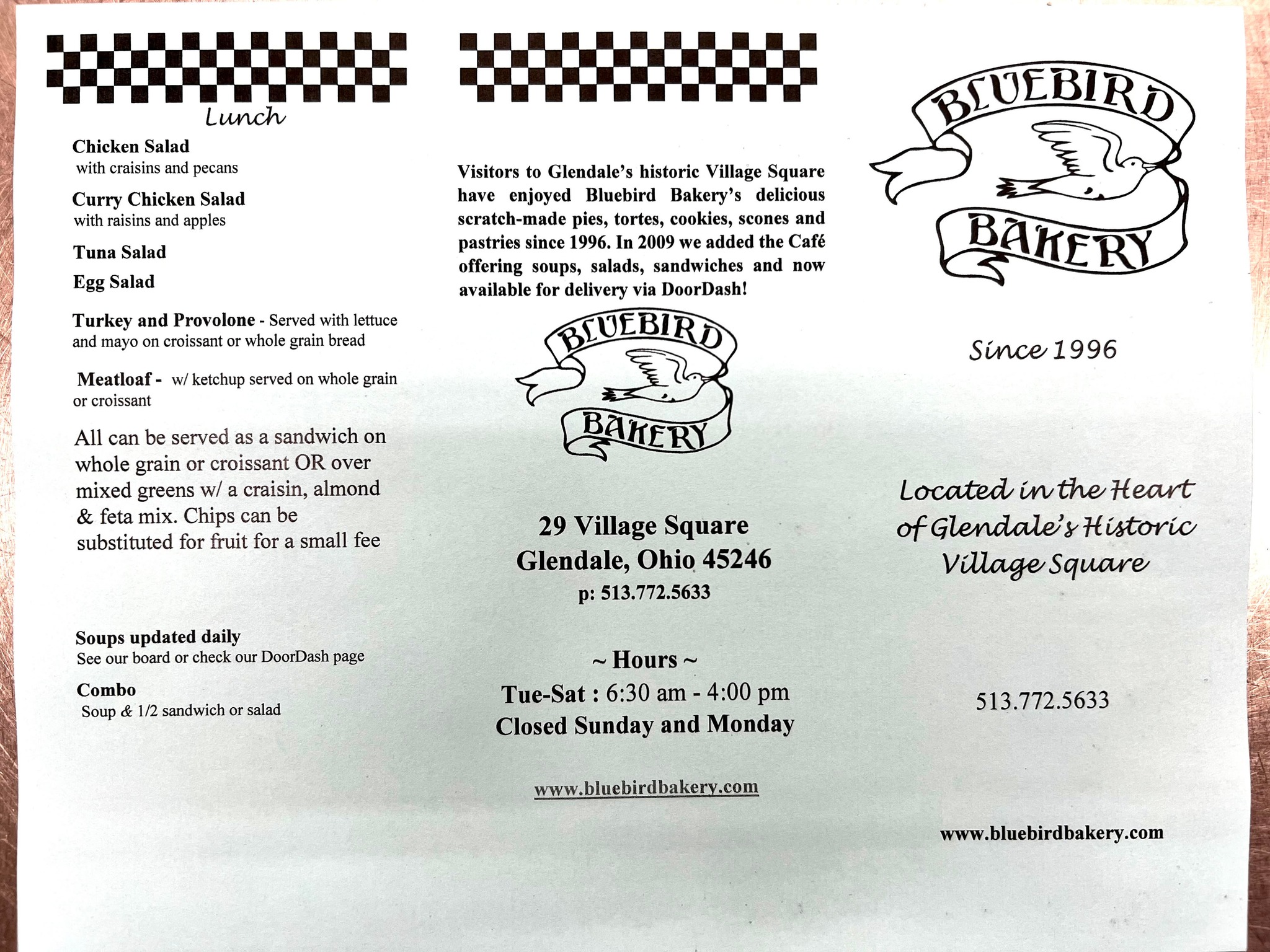 Lunch

Chicken Salad
with craisins and pecans

Curry Chicken Salad
with raisins and apples

Tuna Salad

Egg Salad

Turkey and Provolone - Served with lettuce and mayo on croissant or whole grain bread

Meatloaf - w/ ketchup served on whole grain or croissant

All can be served as a sandwich on whole grain or croissant OR over mixed greens w/ a craisin, almond & feta mix. Chips can be substituted for fruit for a small fee

Soups updated daily
See our board or check our DoorDash page

Combo
Soup & 1/2 sandwich or salad

Visitors to Glendale's historic Village Square have enjoyed Bluebird Bakery's delicious scratch-made pies, tortes, cookies, scones and pastries since 1996. In 2009 we added the Café offering soups, salads, sandwiches and now available for delivery via DoorDash!

BLUEBIRD
BAKERY

29 Village Square
Glendale, Ohio 45246
p: 513.772.5633

~ Hours ~
Tue-Sat : 6:30 am - 4:00 pm
Closed Sunday and Monday

www.bluebirdbakery.com

BLUEBIRD
BAKERY

Since 1996

Located in the Heart of Glendale's Historic Village Square

513.772.5633

www.bluebirdbakery.com